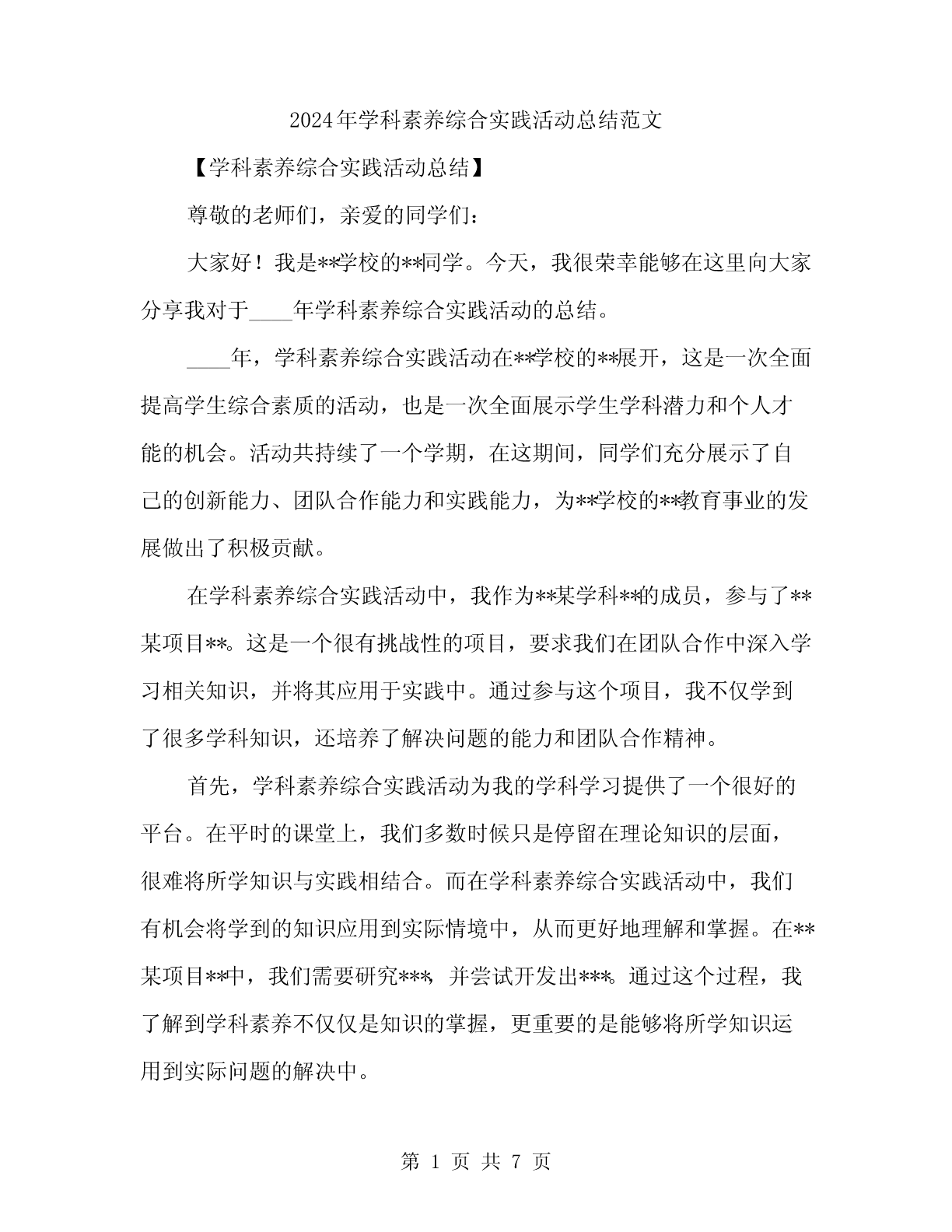 2024年学科素养综合实践活动总结范文

【学科素养综合实践活动总结】

尊敬的老师们，亲爱的同学们：

大家好！我是**学校的**同学。今天，我很荣幸能够在这里向大家分享我对于____年学科素养综合实践活动的总结。

____年，学科素养综合实践活动在**学校的**展开，这是一次全面提高学生综合素质的活动，也是一次全面展示学生学科潜力和个人才能的机会。活动共持续了一个学期，在这期间，同学们充分展示了自己的创新能力、团队合作能力和实践能力，为**学校的**教育事业的发展做出了积极贡献。

在学科素养综合实践活动中，我作为**某学科**的成员，参与了**某项目**。这是一个很有挑战性的项目，要求我们在团队合作中深入学习相关知识，并将其应用于实践中。通过参与这个项目，我不仅学到了很多学科知识，还培养了解决问题的能力和团队合作精神。

首先，学科素养综合实践活动为我的学科学习提供了一个很好的平台。在平时的课堂上，我们多数时候只是停留在理论知识的层面，很难将所学知识与实践相结合。而在学科素养综合实践活动中，我们有机会将学到的知识应用到实际情境中，从而更好地理解和掌握。在**某项目**中，我们需要研究***，并尝试开发出***。通过这个过程，我了解到学科素养不仅仅是知识的掌握，更重要的是能够将所学知识运用到实际问题的解决中。

第 1 页 共 7 页